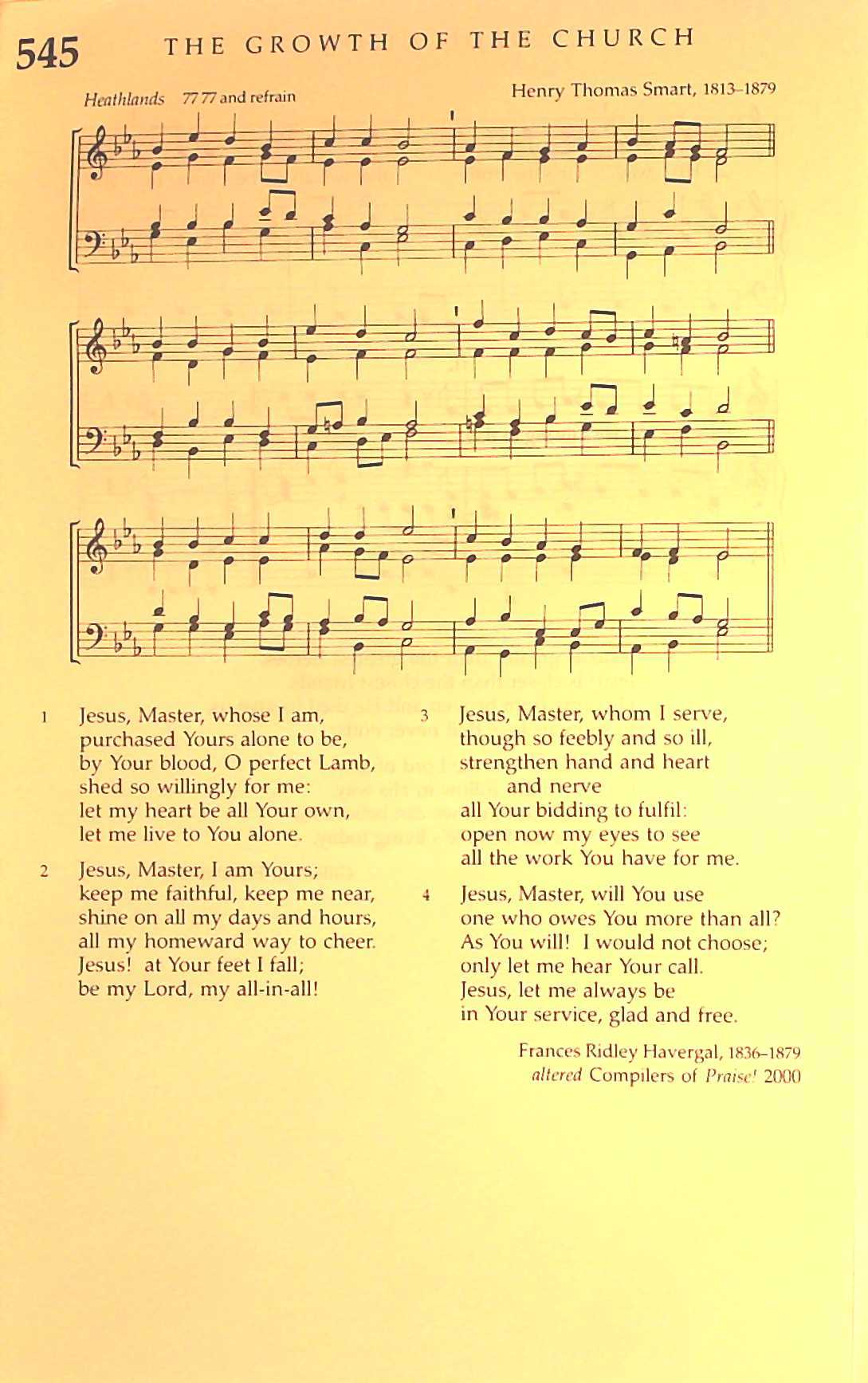 545 THE GROWTH OF THE CHURCH

Heathlands 77 77 and refrain

Henry Thomas Smart, 1813–1879

1 Jesus, Master, whose I am, purchased Yours alone to be, by Your blood, O perfect Lamb, shed so willingly for me: let my heart be all Your own, let me live to You alone.

2 Jesus, Master, I am Yours; keep me faithful, keep me near, shine on all my days and hours, all my homeward way to cheer. Jesus! at Your feet I fall; be my Lord, my all-in-all!

3 Jesus, Master, whom I serve, though so feebly and so ill, strengthen hand and heart and nerve all Your bidding to fulfil: open now my eyes to see all the work You have for me.

4 Jesus, Master, will You use one who owes You more than all? As You will! I would not choose; only let me hear Your call. Jesus, let me always be in Your service, glad and free.

Frances Ridley Havergal, 1836–1879
altered Compilers of Praise! 2000